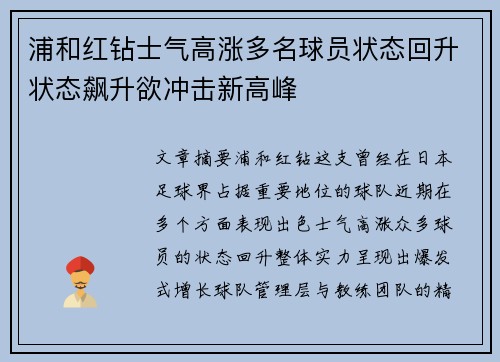 浦和红钻士气高涨多名球员状态回升状态飙升欲冲击新高峰

文章摘要浦和红钻这支曾经在日本足球界占据重要地位的球队近期在多个方面表现出色士气高涨众多球员的状态回升整体实力呈现出爆发式增长球队管理层与教练团队的精